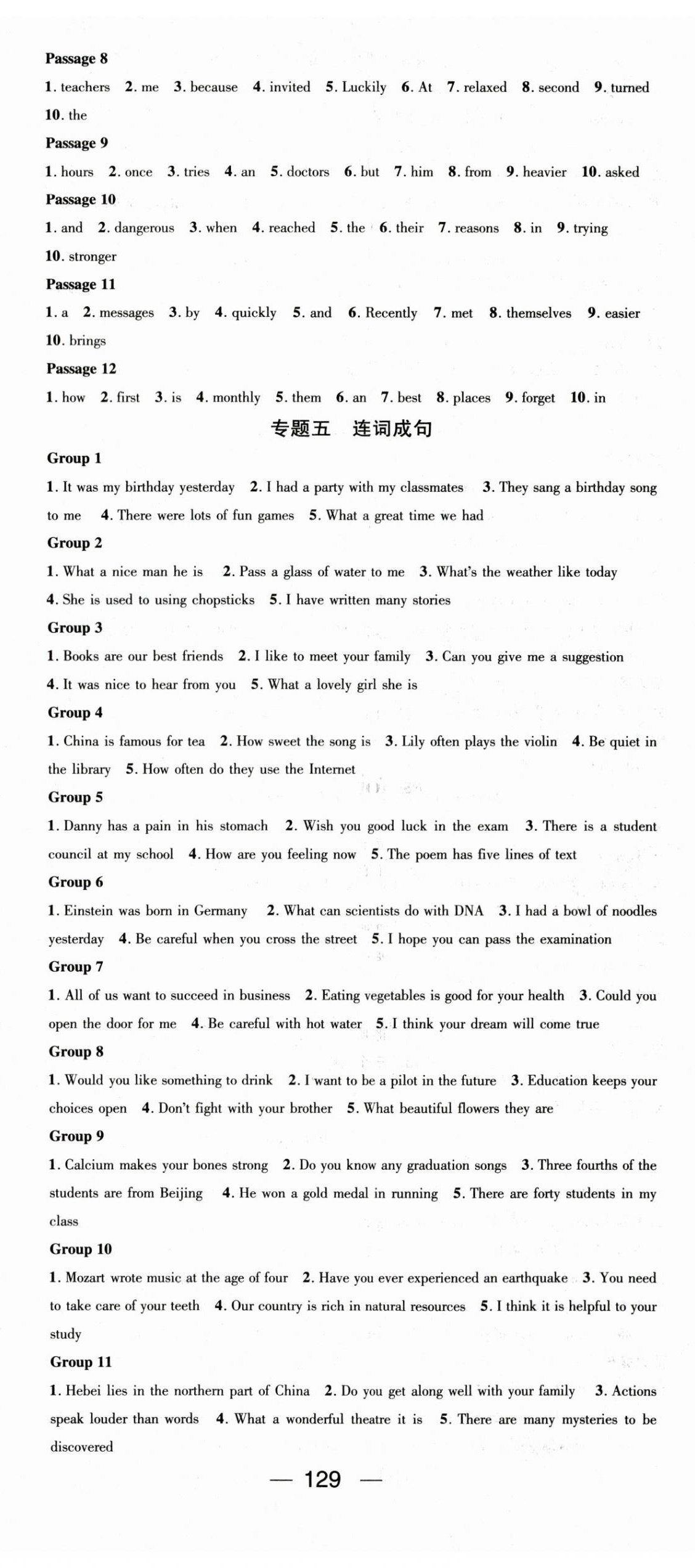 Passage 8

1. teachers 2. me 3. because 4. invited 5. Luckily 6. At 7. relaxed 8. second 9. turned 10. the

Passage 9

1. hours 2. once 3. tries 4. an 5. doctors 6. but 7. him 8. from 9. heavier 10. asked

Passage 10

1. and 2. dangerous 3. when 4. reached 5. the 6. their 7. reasons 8. in 9. trying 10. stronger

Passage 11

1. a 2. messages 3. by 4. quickly 5. and 6. Recently 7. met 8. themselves 9. easier 10. brings

Passage 12

1. how 2. first 3. is 4. monthly 5. them 6. an 7. best 8. places 9. forget 10. in

专题五 连词成句

Group 1

1. It was my birthday yesterday 2. I had a party with my classmates 3. They sang a birthday song to me 4. There were lots of fun games 5. What a great time we had

Group 2

1. What a nice man he is 2. Pass a glass of water to me 3. What's the weather like today 4. She is used to using chopsticks 5. I have written many stories

Group 3

1. Books are our best friends 2. I like to meet your family 3. Can you give me a suggestion 4. It was nice to hear from you 5. What a lovely girl she is

Group 4

1. China is famous for tea 2. How sweet the song is 3. Lily often plays the violin 4. Be quiet in the library 5. How often do they use the Internet

Group 5

1. Danny has a pain in his stomach 2. Wish you good luck in the exam 3. There is a student council at my school 4. How are you feeling now 5. The poem has five lines of text

Group 6

1. Einstein was born in Germany 2. What can scientists do with DNA 3. I had a bowl of noodles yesterday 4. Be careful when you cross the street 5. I hope you can pass the examination

Group 7

1. All of us want to succeed in business 2. Eating vegetables is good for your health 3. Could you open the door for me 4. Be careful with hot water 5. I think your dream will come true

Group 8

1. Would you like something to drink 2. I want to be a pilot in the future 3. Education keeps your choices open 4. Don't fight with your brother 5. What beautiful flowers they are

Group 9

1. Calcium makes your bones strong 2. Do you know any graduation songs 3. Three fourths of the students are from Beijing 4. He won a gold medal in running 5. There are forty students in my class

Group 10

1. Mozart wrote music at the age of four 2. Have you ever experienced an earthquake 3. You need to take care of your teeth 4. Our country is rich in natural resources 5. I think it is helpful to your study

Group 11

1. Hebei lies in the northern part of China 2. Do you get along well with your family 3. Actions speak louder than words 4. What a wonderful theatre it is 5. There are many mysteries to be discovered

— 129 —